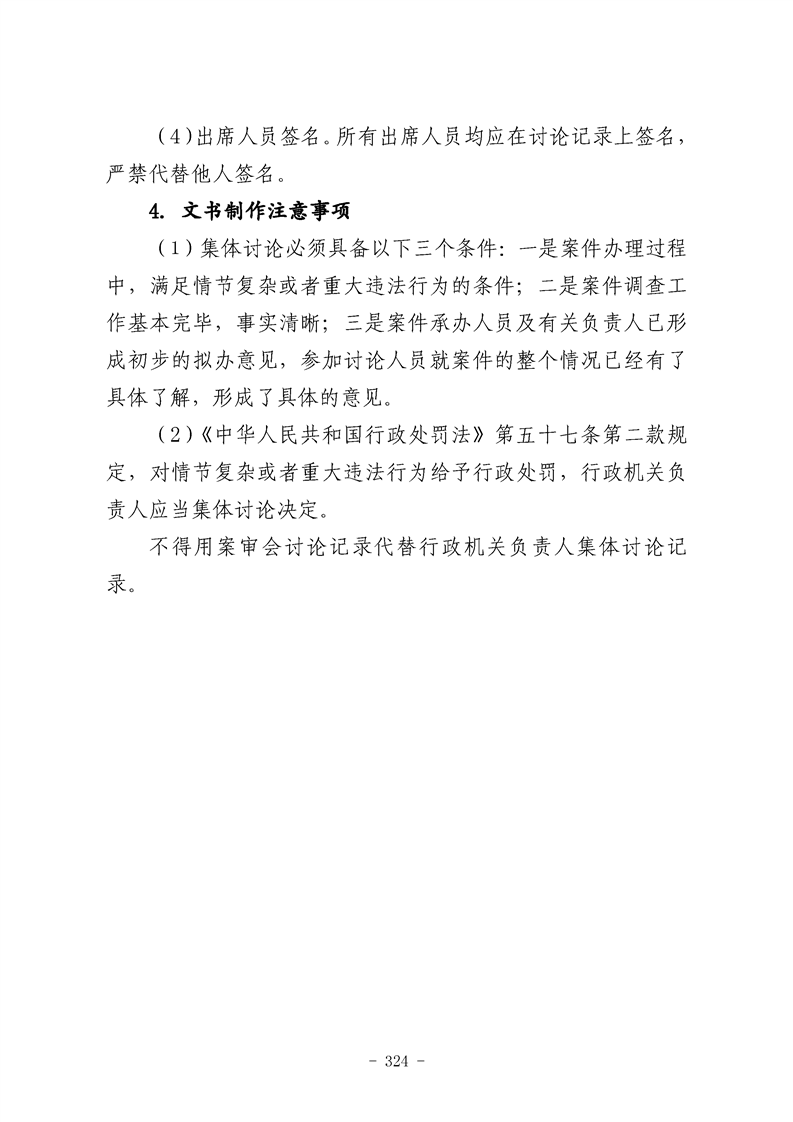 （4）出席人员签名。所有出席人员均应在讨论记录上签名，严禁代替他人签名。

4. 文书制作注意事项

（1）集体讨论必须具备以下三个条件：一是案件办理过程中，满足情节复杂或者重大违法行为的条件；二是案件调查工作基本完毕，事实清晰；三是案件承办人员及有关负责人已形成初步的拟办意见，参加讨论人员就案件的整个情况已经有了具体了解，形成了具体的意见。

（2）《中华人民共和国行政处罚法》第五十七条第二款规定，对情节复杂或者重大违法行为给予行政处罚，行政机关负责人应当集体讨论决定。

不得用案审会讨论记录代替行政机关负责人集体讨论记录。

- 324 -